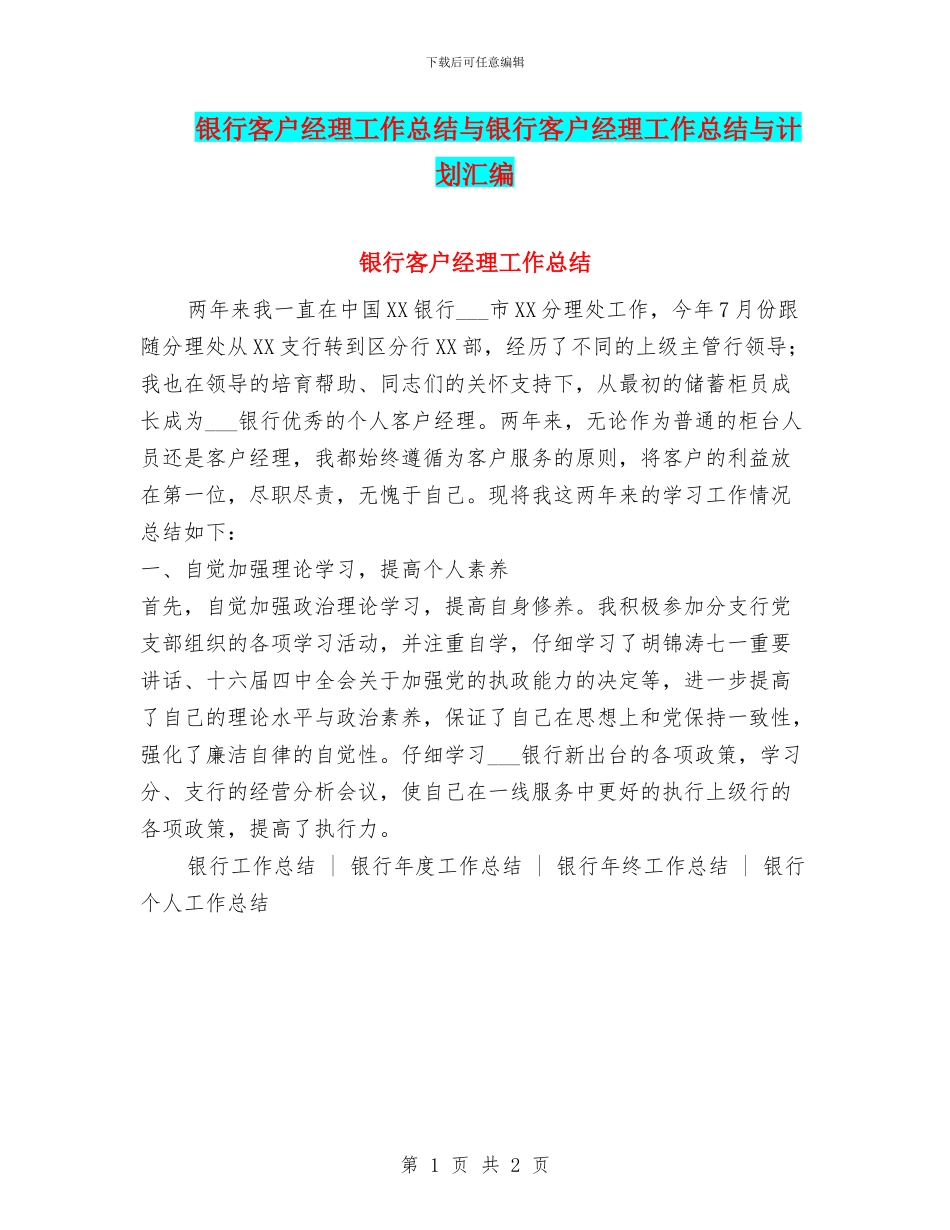 下载后可任意编辑

银行客户经理工作总结与银行客户经理工作总结与计划汇编

银行客户经理工作总结

两年来我一直在中国XX银行___市XX分理处工作，今年7月份跟随分理处从XX支行转到区分行XX部，经历了不同的上级主管行领导；我也在领导的培育帮助、同志们的关怀支持下，从最初的储蓄柜员成长成为___银行优秀的个人客户经理。两年来，无论作为普通的柜台人员还是客户经理，我都始终遵循为客户服务的原则，将客户的利益放在第一位，尽职尽责，无愧于自己。现将我这两年来的学习工作情况总结如下：

一、自觉加强理论学习，提高个人素养

首先，自觉加强政治理论学习，提高自身修养。我积极参加分支行党支部组织的各项学习活动，并注重自学，仔细学习了胡锦涛七一重要讲话、十六届四中全会关于加强党的执政能力的决定等，进一步提高了自己的理论水平与政治素养，保证了自己在思想上和党保持一致性，强化了廉洁自律的自觉性。仔细学习___银行新出台的各项政策，学习分、支行的经营分析会议，使自己在一线服务中更好的执行上级行的各项政策，提高了执行力。

银行工作总结 ｜ 银行年度工作总结 ｜ 银行年终工作总结 ｜ 银行个人工作总结

第 1 页 共 2 页